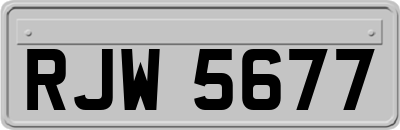 RJW 5677